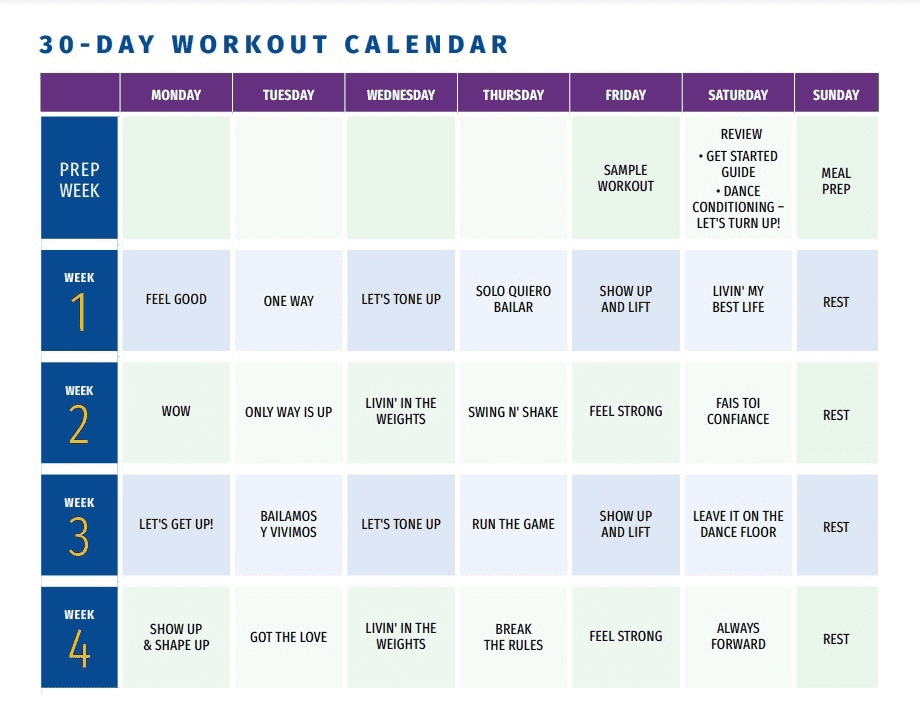 30-DAY WORKOUT CALENDAR

| | MONDAY | TUESDAY | WEDNESDAY | THURSDAY | FRIDAY | SATURDAY | SUNDAY |
|---|---|---|---|---|---|---|---|
| PREP WEEK | | | | | SAMPLE WORKOUT | REVIEW • GET STARTED GUIDE • DANCE CONDITIONING – LET'S TURN UP! | MEAL PREP |
| WEEK 1 | FEEL GOOD | ONE WAY | LET'S TONE UP | SOLO QUIERO BAILAR | SHOW UP AND LIFT | LIVIN' MY BEST LIFE | REST |
| WEEK 2 | WOW | ONLY WAY IS UP | LIVIN' IN THE WEIGHTS | SWING N' SHAKE | FEEL STRONG | FAIS TOI CONFIANCE | REST |
| WEEK 3 | LET'S GET UP! | BAILAMOS Y VIVIMOS | LET'S TONE UP | RUN THE GAME | SHOW UP AND LIFT | LEAVE IT ON THE DANCE FLOOR | REST |
| WEEK 4 | SHOW UP & SHAPE UP | GOT THE LOVE | LIVIN' IN THE WEIGHTS | BREAK THE RULES | FEEL STRONG | ALWAYS FORWARD | REST |